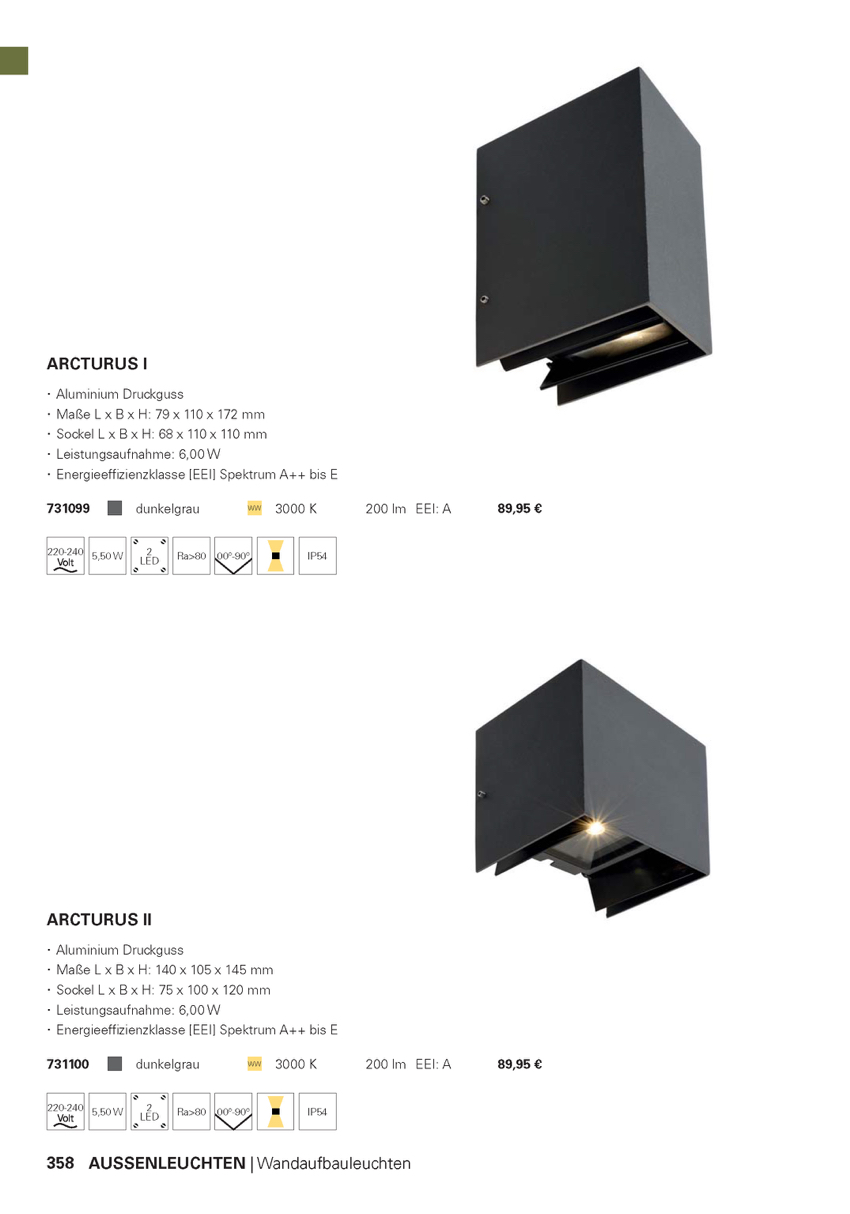 ARCTURUS I

• Aluminium Druckguss
• Maße L x B x H: 79 x 110 x 172 mm
• Sockel L x B x H: 68 x 110 x 110 mm
• Leistungsaufnahme: 6,00 W
• Energieeffizienzklasse [EEI] Spektrum A++ bis E

731099 dunkelgrau WW 3000 K 200 lm EEI: A 89,95 €

220-240 Volt 5,50 W 2 LED Ra>80 00°-90° IP54

ARCTURUS II

• Aluminium Druckguss
• Maße L x B x H: 140 x 105 x 145 mm
• Sockel L x B x H: 75 x 100 x 120 mm
• Leistungsaufnahme: 6,00 W
• Energieeffizienzklasse [EEI] Spektrum A++ bis E

731100 dunkelgrau WW 3000 K 200 lm EEI: A 89,95 €

220-240 Volt 5,50 W 2 LED Ra>80 00°-90° IP54

358 AUSSENLEUCHTEN | Wandaufbauleuchten